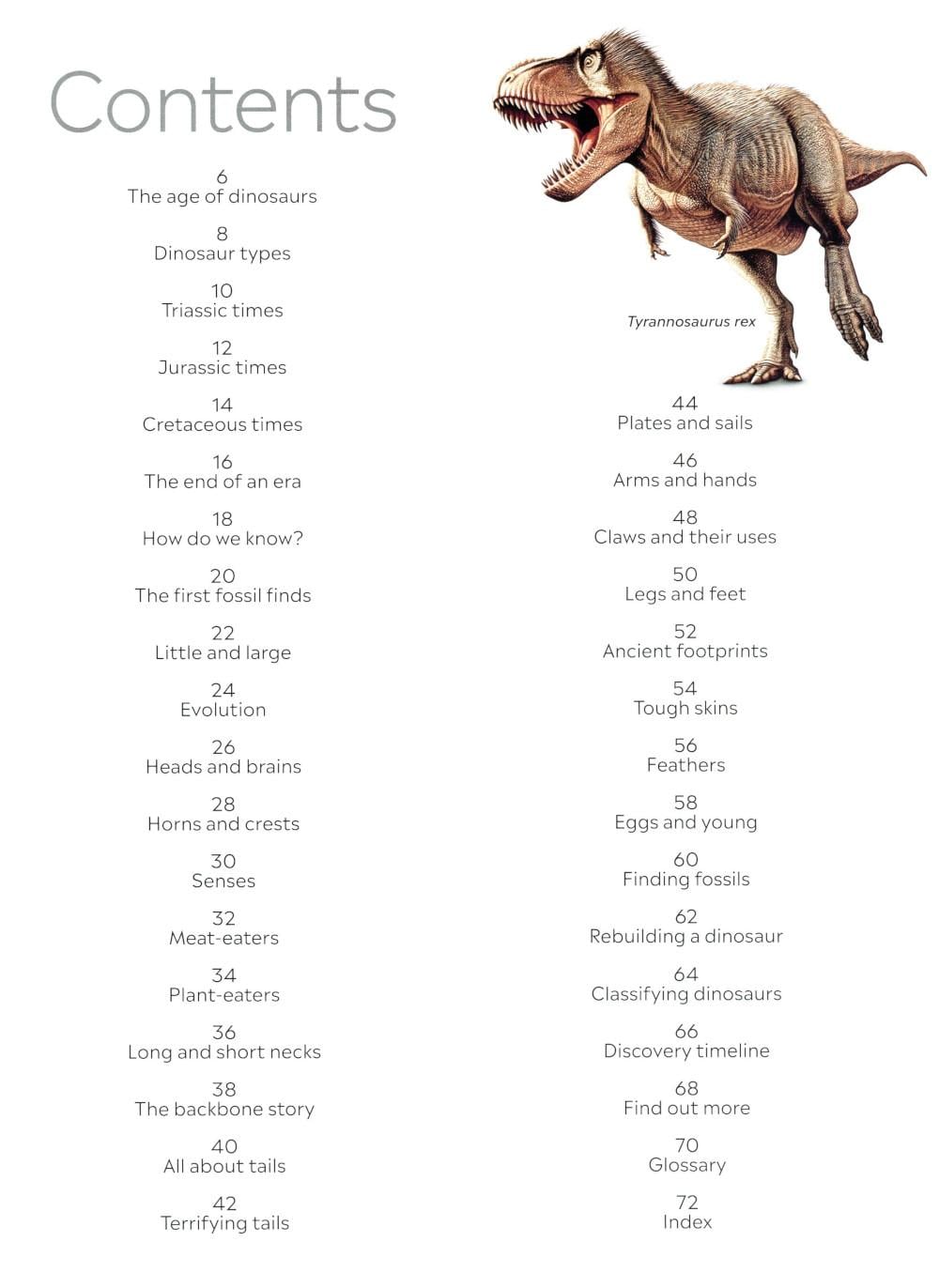 Contents

6
The age of dinosaurs

8
Dinosaur types

10
Triassic times

12
Jurassic times

14
Cretaceous times

16
The end of an era

18
How do we know?

20
The first fossil finds

22
Little and large

24
Evolution

26
Heads and brains

28
Horns and crests

30
Senses

32
Meat-eaters

34
Plant-eaters

36
Long and short necks

38
The backbone story

40
All about tails

42
Terrifying tails

Tyrannosaurus rex

44
Plates and sails

46
Arms and hands

48
Claws and their uses

50
Legs and feet

52
Ancient footprints

54
Tough skins

56
Feathers

58
Eggs and young

60
Finding fossils

62
Rebuilding a dinosaur

64
Classifying dinosaurs

66
Discovery timeline

68
Find out more

70
Glossary

72
Index